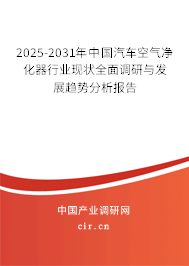 2025-2031年中国汽车空气净化器行业现状全面调研与发展趋势分析报告

中国产业调研网

cir.cn